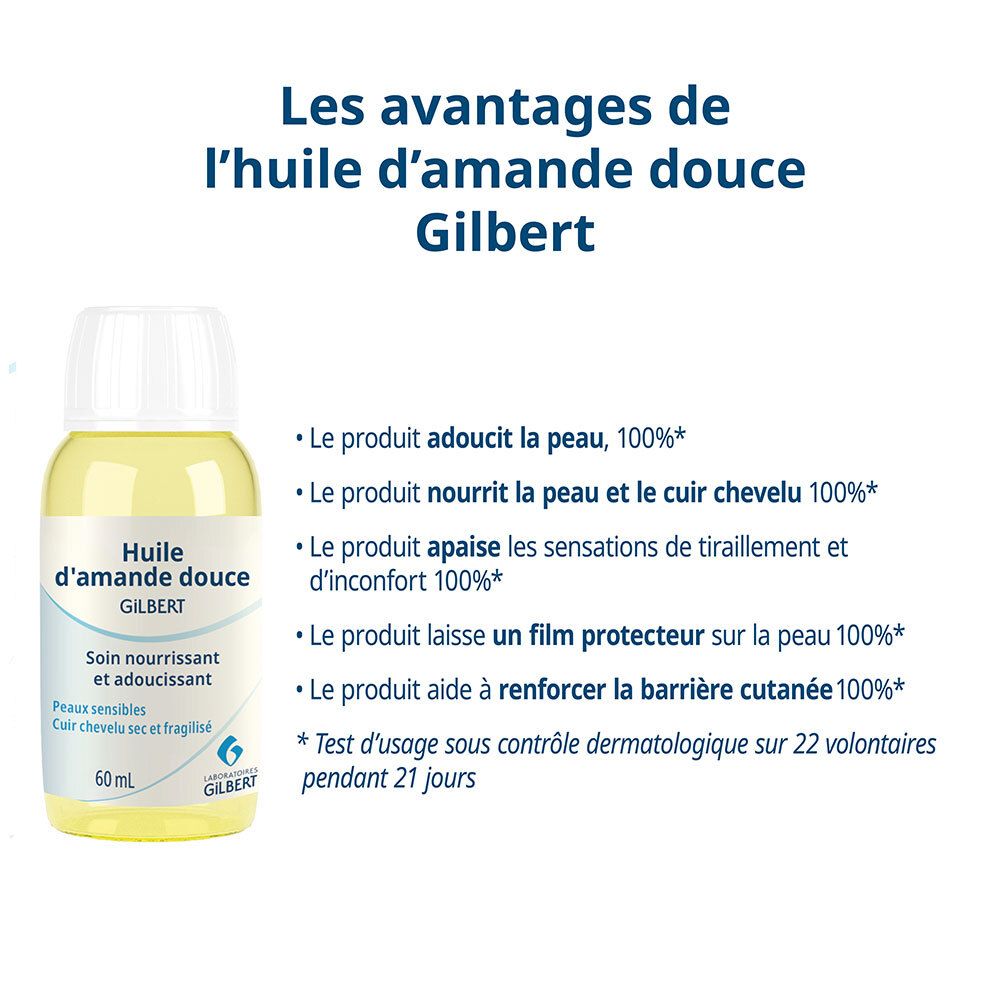 Les avantages de l'huile d'amande douce Gilbert

Huile d'amande douce
GiLBERT

Soin nourrissant et adoucissant

Peaux sensibles
Cuir chevelu sec et fragilisé

60 mL

LABORATOIRES GiLBERT

• Le produit adoucit la peau, 100%*

• Le produit nourrit la peau et le cuir chevelu 100%*

• Le produit apaise les sensations de tiraillement et d'inconfort 100%*

• Le produit laisse un film protecteur sur la peau 100%*

• Le produit aide à renforcer la barrière cutanée 100%*

* Test d'usage sous contrôle dermatologique sur 22 volontaires pendant 21 jours